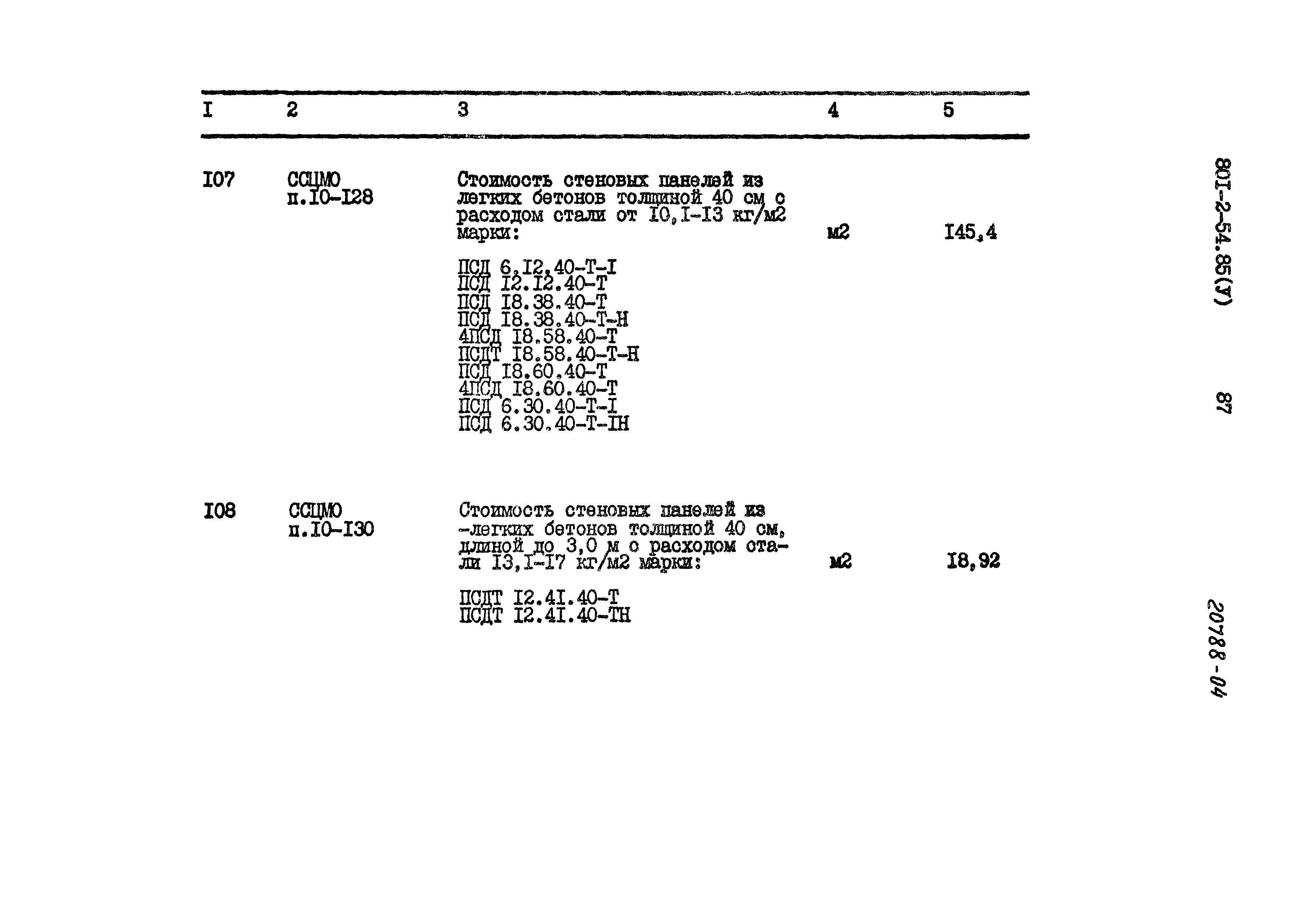 | I | 2 | 3 | 4 | 5 |
|---|---|---|---|---|
| I07 | ССЦМО п.I0-I28 | Стоимость стеновых панелей из легких бетонов толщиной 40 см с расходом стали от I0,I-I3 кг/м2 марки: ПСД 6,I2,40-Т-I ПСД I2.I2.40-Т ПСД I8.38.40-Т ПСД I8.38.40-Т-Н 4ПСД I8.58.40-Т ПСДТ I8.58.40-Т-Н ПСД I8.60.40-Т 4ПСД I8.60.40-Т ПСД 6.30.40-Т-I ПСД 6.30.40-Т-IН | м2 | I45,4 |
| I08 | ССЦМО п.I0-I30 | Стоимость стеновых панелей из -легких бетонов толщиной 40 см, длиной до 3,0 м с расходом стали I3,I-I7 кг/м2 марки: ПСДТ I2.4I.40-Т ПСДТ I2.4I.40-ТН | м2 | I8,92 |

80I-2-54.85(У)

87

20788-04